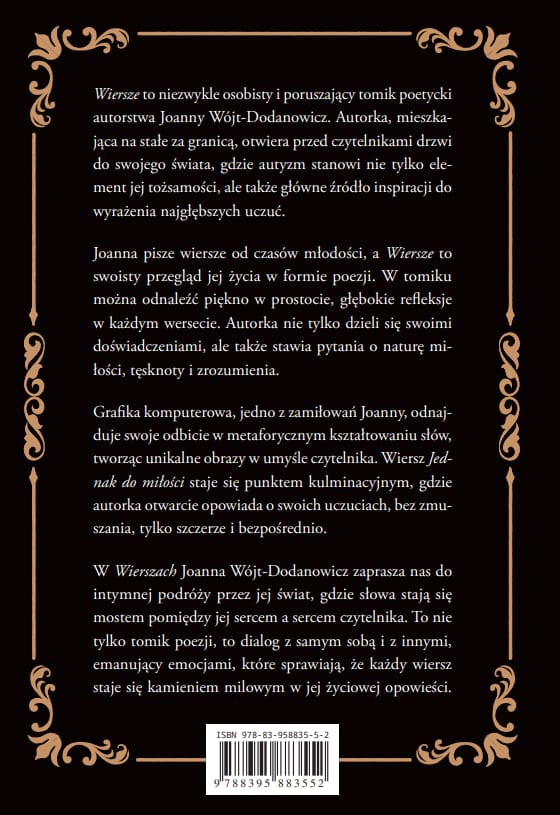 Wiersze to niezwykle osobisty i poruszający tomik poetycki autorstwa Joanny Wójt-Dodanowicz. Autorka, mieszkająca na stałe za granicą, otwiera przed czytelnikami drzwi do swojego świata, gdzie autyzm stanowi nie tylko element jej tożsamości, ale także główne źródło inspiracji do wyrażenia najgłębszych uczuć.

Joanna pisze wiersze od czasów młodości, a Wiersze to swoisty przegląd jej życia w formie poezji. W tomiku można odnaleźć piękno w prostocie, głębokie refleksje w każdym wersecie. Autorka nie tylko dzieli się swoimi doświadczeniami, ale także stawia pytania o naturę miłości, tęsknoty i zrozumienia.

Grafika komputerowa, jedno z zamiłowań Joanny, odnajduje swoje odbicie w metaforycznym kształtowaniu słów, tworząc unikalne obrazy w umyśle czytelnika. Wiersz Jednak do miłości staje się punktem kulminacyjnym, gdzie autorka otwarcie opowiada o swoich uczuciach, bez zmuszania, tylko szczerze i bezpośrednio.

W Wierszach Joanna Wójt-Dodanowicz zaprasza nas do intymnej podróży przez jej świat, gdzie słowa stają się mostem pomiędzy jej sercem a sercem czytelnika. To nie tylko tomik poezji, to dialog z samym sobą i z innymi, emanujący emocjami, które sprawiają, że każdy wiersz staje się kamieniem milowym w jej życiowej opowieści.

ISBN 978-83-958835-5-2

9 788395 883552